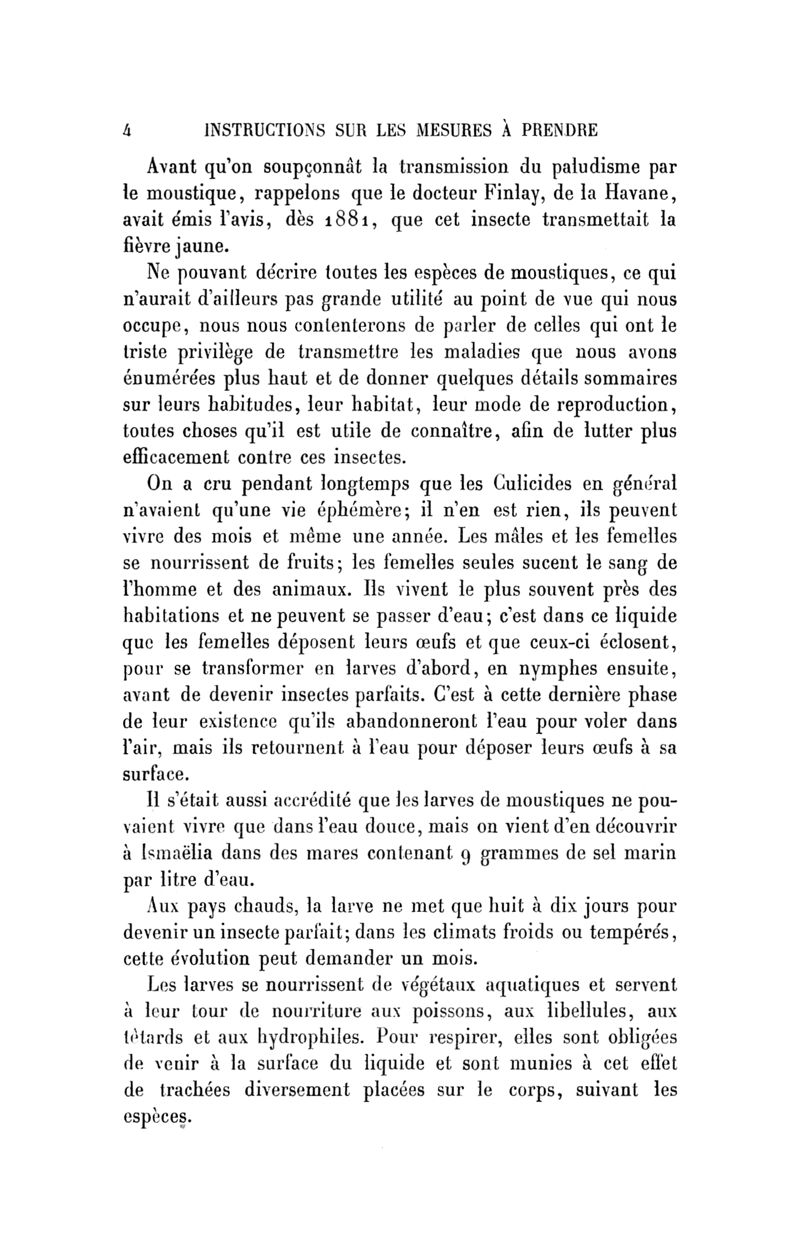 4 INSTRUCTIONS SUR LES MESURES À PRENDRE

Avant qu'on soupçonnât la transmission du paludisme par le moustique, rappelons que le docteur Finlay, de la Havane, avait émis l'avis, dès 1881, que cet insecte transmettait la fièvre jaune.

Ne pouvant décrire toutes les espèces de moustiques, ce qui n'aurait d'ailleurs pas grande utilité au point de vue qui nous occupe, nous nous contenterons de parler de celles qui ont le triste privilège de transmettre les maladies que nous avons énumérées plus haut et de donner quelques détails sommaires sur leurs habitudes, leur habitat, leur mode de reproduction, toutes choses qu'il est utile de connaître, afin de lutter plus efficacement contre ces insectes.

On a cru pendant longtemps que les Culicides en général n'avaient qu'une vie éphémère; il n'en est rien, ils peuvent vivre des mois et même une année. Les mâles et les femelles se nourrissent de fruits; les femelles seules sucent le sang de l'homme et des animaux. Ils vivent le plus souvent près des habitations et ne peuvent se passer d'eau; c'est dans ce liquide que les femelles déposent leurs œufs et que ceux-ci éclosent, pour se transformer en larves d'abord, en nymphes ensuite, avant de devenir insectes parfaits. C'est à cette dernière phase de leur existence qu'ils abandonneront l'eau pour voler dans l'air, mais ils retournent à l'eau pour déposer leurs œufs à sa surface.

Il s'était aussi accrédité que les larves de moustiques ne pouvaient vivre que dans l'eau douce, mais on vient d'en découvrir à Ismaëlia dans des mares contenant 9 grammes de sel marin par litre d'eau.

Aux pays chauds, la larve ne met que huit à dix jours pour devenir un insecte parfait; dans les climats froids ou tempérés, cette évolution peut demander un mois.

Les larves se nourrissent de végétaux aquatiques et servent à leur tour de nourriture aux poissons, aux libellules, aux têtards et aux hydrophiles. Pour respirer, elles sont obligées de venir à la surface du liquide et sont munies à cet effet de trachées diversement placées sur le corps, suivant les espèces.